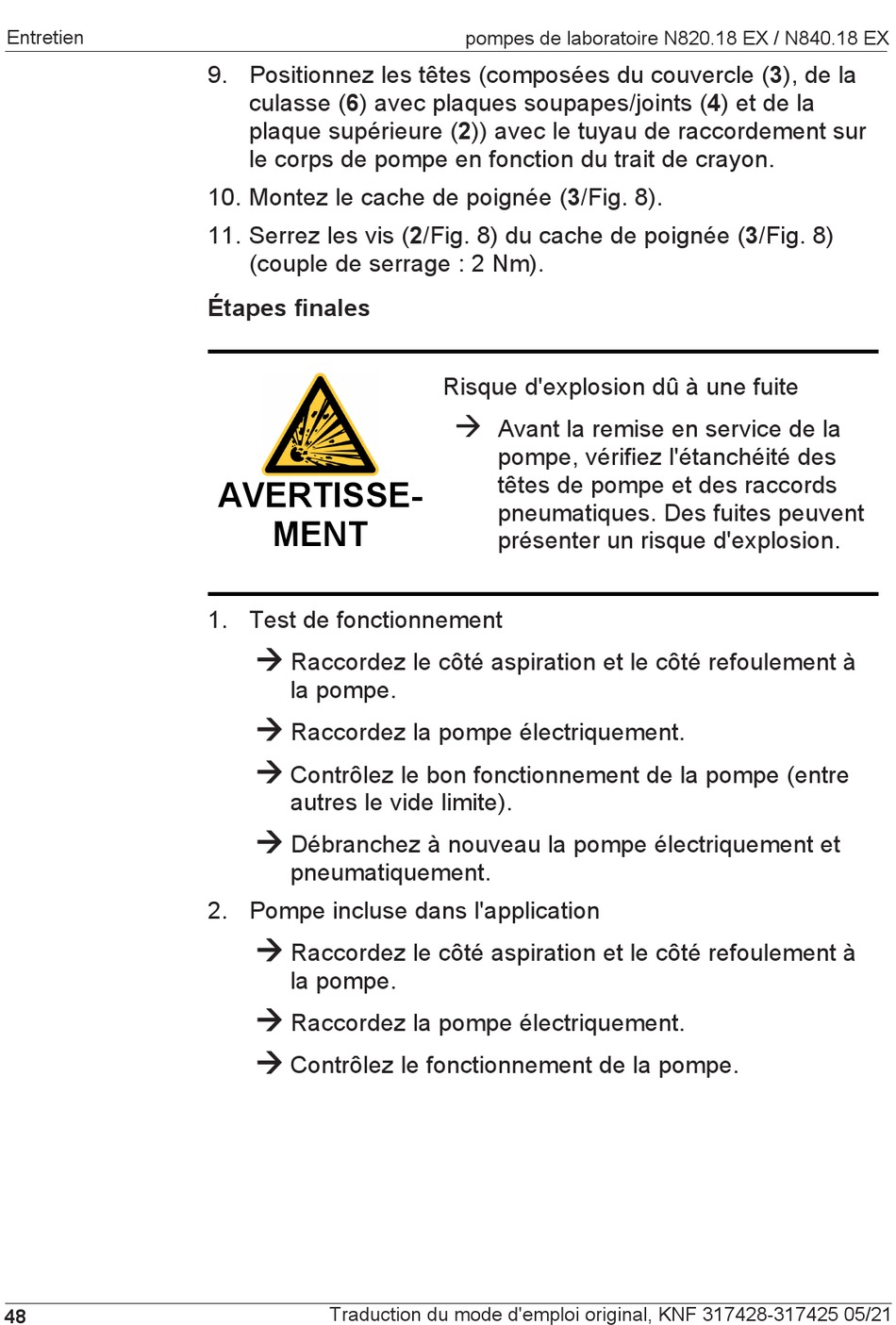 Entretien

pompes de laboratoire N820.18 EX / N840.18 EX

9. Positionnez les têtes (composées du couvercle (3), de la culasse (6) avec plaques soupapes/joints (4) et de la plaque supérieure (2)) avec le tuyau de raccordement sur le corps de pompe en fonction du trait de crayon.

10. Montez le cache de poignée (3/Fig. 8).

11. Serrez les vis (2/Fig. 8) du cache de poignée (3/Fig. 8) (couple de serrage : 2 Nm).

Étapes finales

AVERTISSEMENT

Risque d'explosion dû à une fuite

→ Avant la remise en service de la pompe, vérifiez l'étanchéité des têtes de pompe et des raccords pneumatiques. Des fuites peuvent présenter un risque d'explosion.

1. Test de fonctionnement

→ Raccordez le côté aspiration et le côté refoulement à la pompe.

→ Raccordez la pompe électriquement.

→ Contrôlez le bon fonctionnement de la pompe (entre autres le vide limite).

→ Débranchez à nouveau la pompe électriquement et pneumatiquement.

2. Pompe incluse dans l'application

→ Raccordez le côté aspiration et le côté refoulement à la pompe.

→ Raccordez la pompe électriquement.

→ Contrôlez le fonctionnement de la pompe.

48

Traduction du mode d'emploi original, KNF 317428-317425 05/21